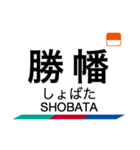 勝幡
しょばた
SHOBATA